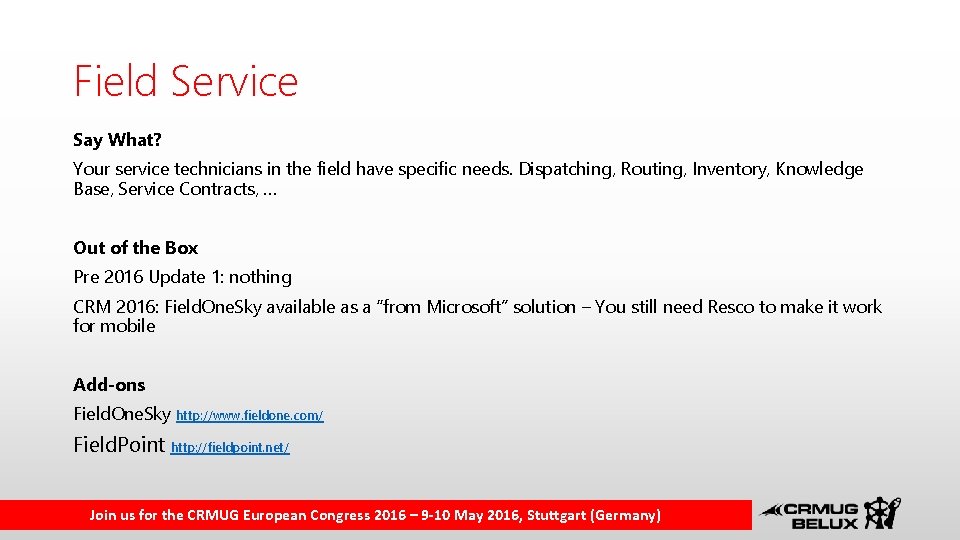 Field Service

Say What?

Your service technicians in the field have specific needs. Dispatching, Routing, Inventory, Knowledge Base, Service Contracts, …

Out of the Box

Pre 2016 Update 1: nothing

CRM 2016: FieldOneSky available as a “from Microsoft” solution – You still need Resco to make it work for mobile

Add-ons

FieldOneSky http://www.fieldone.com/

FieldPoint http://fieldpoint.net/

Join us for the CRMUG European Congress 2016 – 9-10 May 2016, Stuttgart (Germany)

CRMUG BELUX